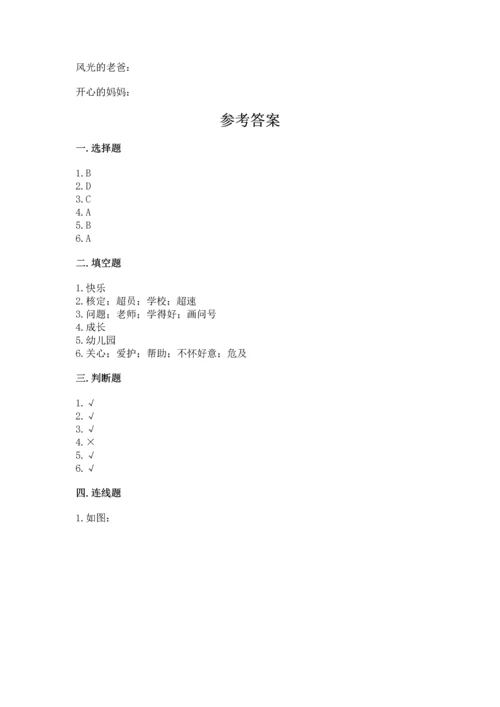 风光的老爸：

开心的妈妈：

参考答案

一. 选择题

1. B
2. D
3. C
4. A
5. B
6. A

二. 填空题

1. 快乐
2. 核定；超员；学校；超速
3. 问题；老师；学得好；画问号
4. 成长
5. 幼儿园
6. 关心；爱护；帮助；不怀好意；危及

三. 判断题

1. √
2. √
3. √
4. ×
5. √
6. √

四. 连线题

1. 如图：